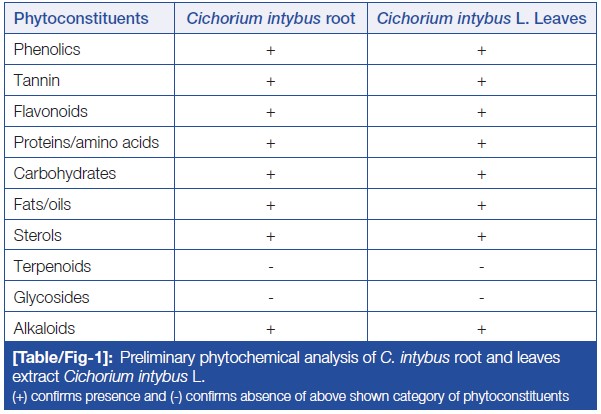 | Phytoconstituents | Cichorium intybus root | Cichorium intybus L. Leaves |
|---|---|---|
| Phenolics | + | + |
| Tannin | + | + |
| Flavonoids | + | + |
| Proteins/amino acids | + | + |
| Carbohydrates | + | + |
| Fats/oils | + | + |
| Sterols | + | + |
| Terpenoids | - | - |
| Glycosides | - | - |
| Alkaloids | + | + |

[Table/Fig-1]: Preliminary phytochemical analysis of C. intybus root and leaves extract Cichorium intybus L.
(+) confirms presence and (-) confirms absence of above shown category of phytoconstituents